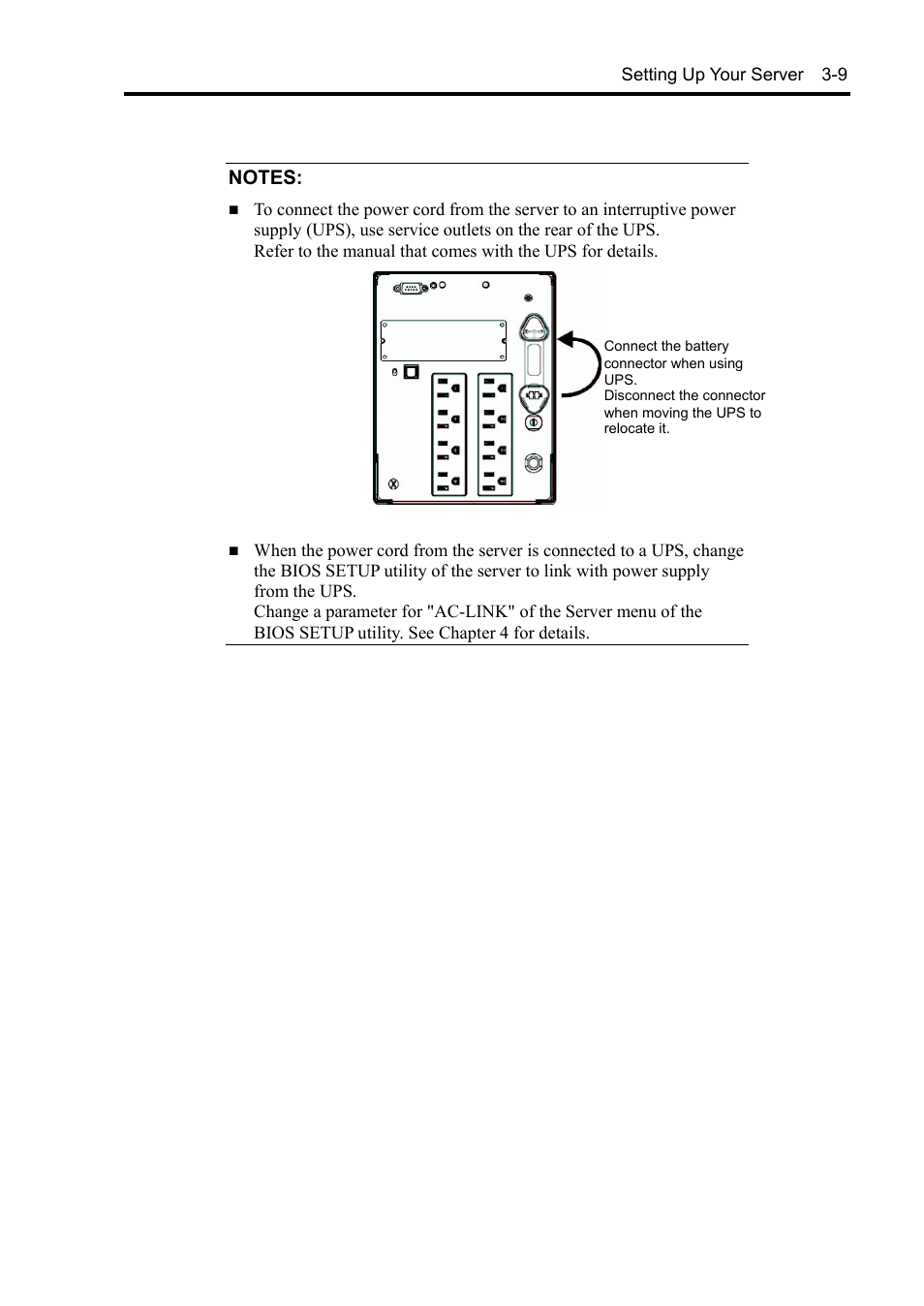 Setting Up Your Server 3-9

NOTES:

■ To connect the power cord from the server to an interruptive power supply (UPS), use service outlets on the rear of the UPS.
Refer to the manual that comes with the UPS for details.

Connect the battery connector when using UPS.
Disconnect the connector when moving the UPS to relocate it.

■ When the power cord from the server is connected to a UPS, change the BIOS SETUP utility of the server to link with power supply from the UPS.
Change a parameter for "AC-LINK" of the Server menu of the BIOS SETUP utility. See Chapter 4 for details.